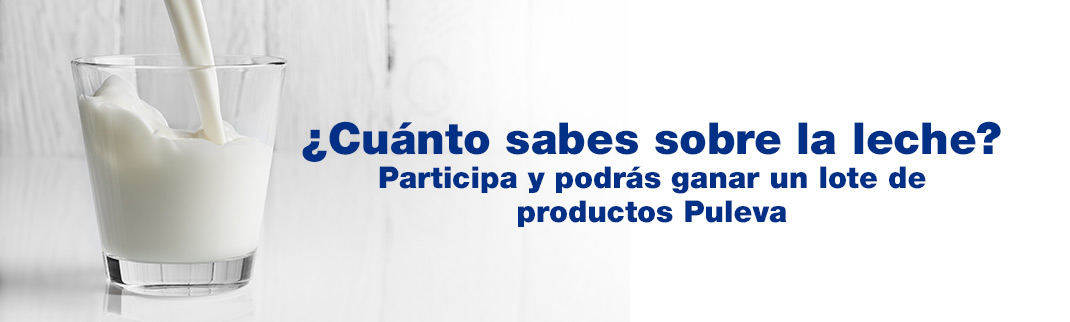 ¿Cuánto sabes sobre la leche?
Participa y podrás ganar un lote de productos Puleva